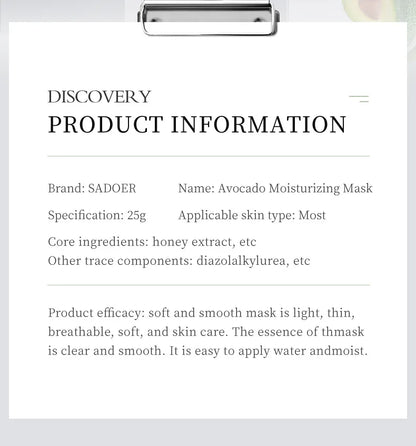 DISCOVERY
PRODUCT INFORMATION

Brand: SADOER
Name: Avocado Moisturizing Mask
Specification: 25g
Applicable skin type: Most
Core ingredients: honey extract, etc
Other trace components: diazolalkylurea, etc

Product efficacy: soft and smooth mask is light, thin, breathable, soft, and skin care. The essence of thmask is clear and smooth. It is easy to apply water andmoist.